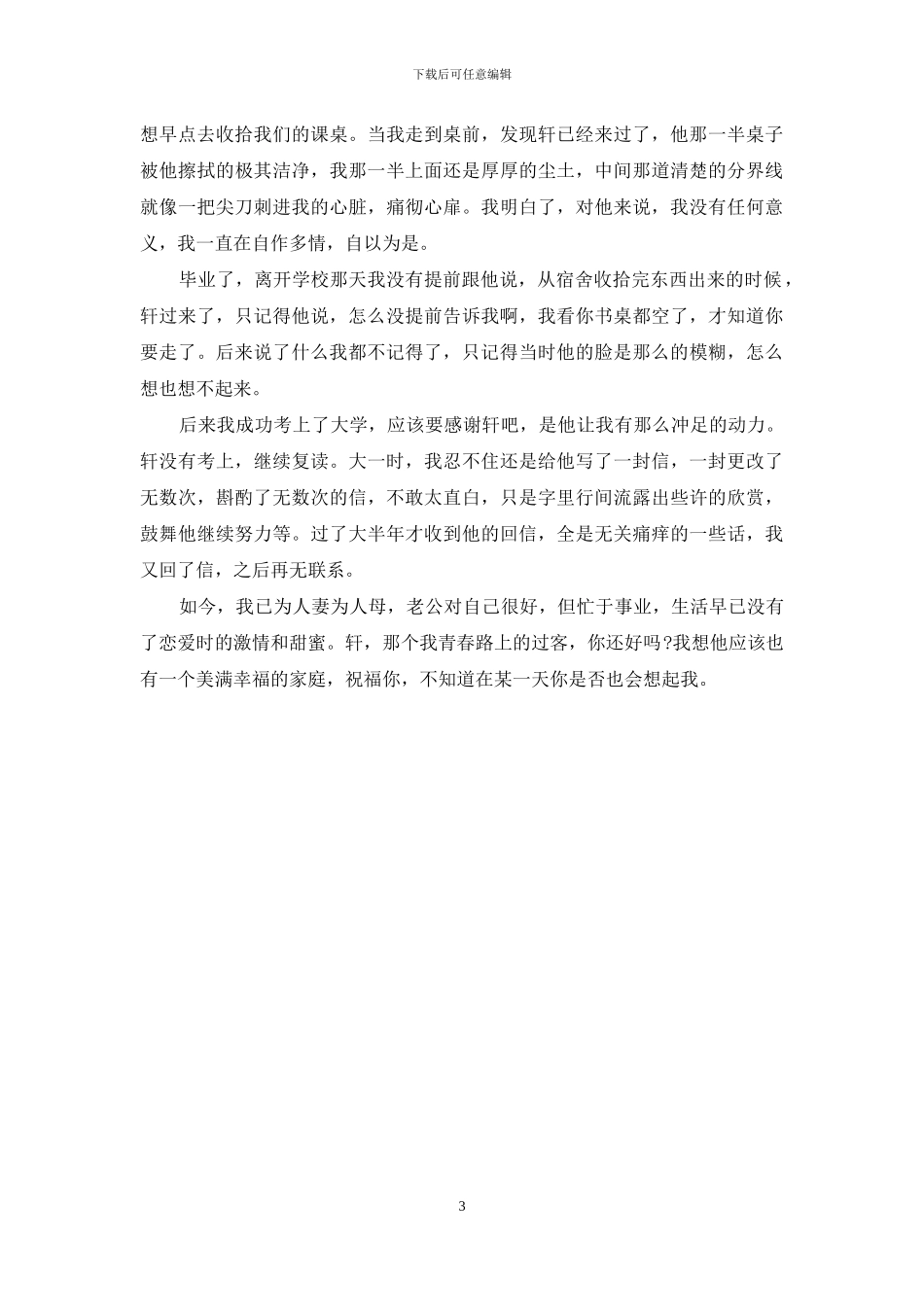 下载后可任意编辑

想早点去收拾我们的课桌。当我走到桌前，发现轩已经来过了，他那一半桌子被他擦拭的极其洁净，我那一半上面还是厚厚的尘土，中间那道清楚的分界线就像一把尖刀刺进我的心脏，痛彻心扉。我明白了，对他来说，我没有任何意义，我一直在自作多情，自以为是。

毕业了，离开学校那天我没有提前跟他说，从宿舍收拾完东西出来的时候，轩过来了，只记得他说，怎么没提前告诉我啊，我看你书桌都空了，才知道你要走了。后来说了什么我都不记得了，只记得当时他的脸是那么的模糊，怎么想也想不起来。

后来我成功考上了大学，应该要感谢轩吧，是他让我有那么冲足的动力。轩没有考上，继续复读。大一时，我忍不住还是给他写了一封信，一封更改了无数次，斟酌了无数次的信，不敢太直白，只是字里行间流露出些许的欣赏，鼓舞他继续努力等。过了大半年才收到他的回信，全是无关痛痒的一些话，我又回了信，之后再无联系。

如今，我已为人妻为人母，老公对自己很好，但忙于事业，生活早已没有了恋爱时的激情和甜蜜。轩，那个我青春路上的过客，你还好吗?我想他应该也有一个美满幸福的家庭，祝福你，不知道在某一天你是否也会想起我。

3